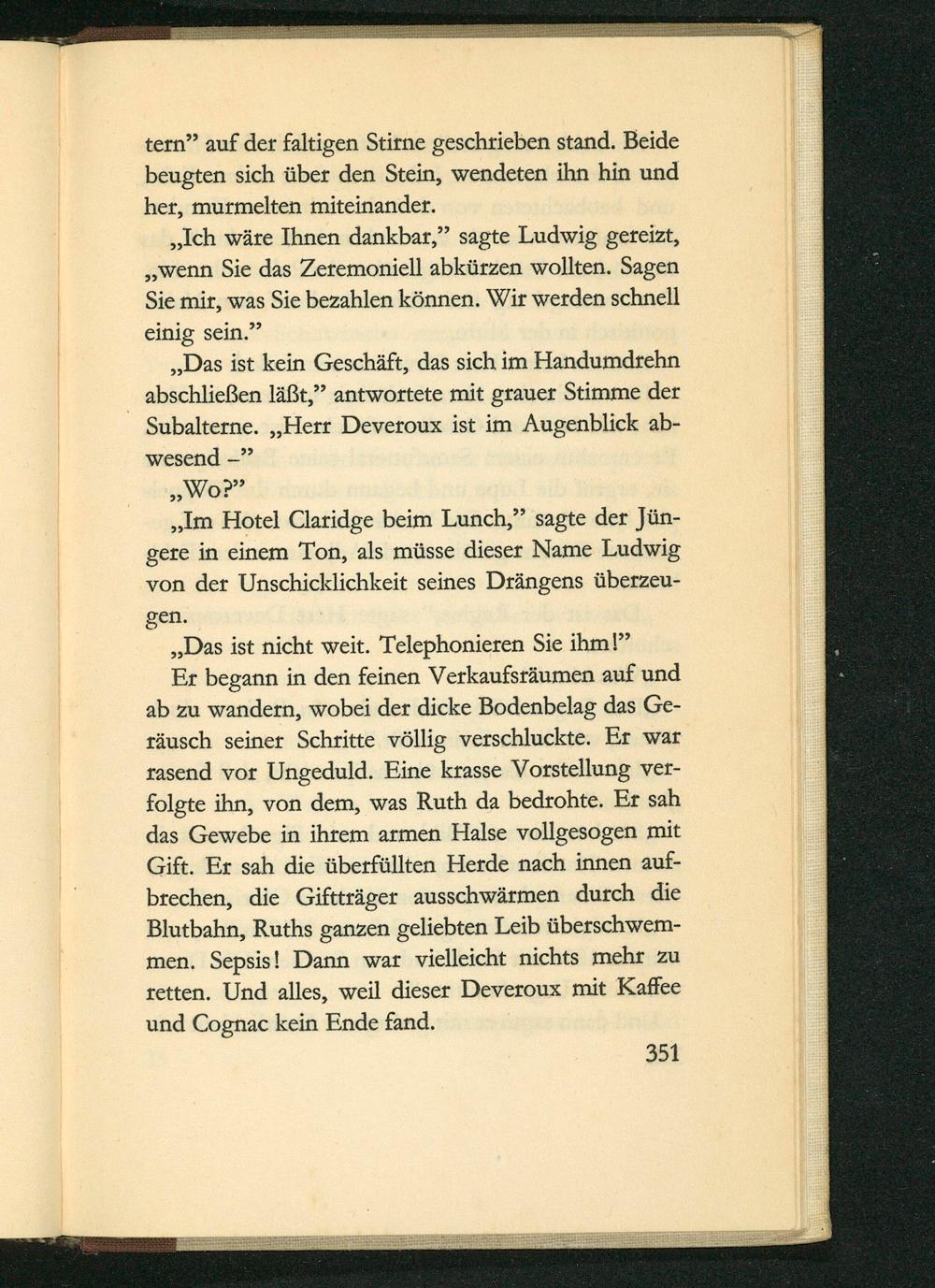 tern" auf der faltigen Stirne geschrieben stand. Beide beugten sich über den Stein, wendeten ihn hin und her, murmelten miteinander.

„Ich wäre Ihnen dankbar," sagte Ludwig gereizt, „wenn Sie das Zeremoniell abkürzen wollten. Sagen Sie mir, was Sie bezahlen können. Wir werden schnell einig sein."

„Das ist kein Geschäft, das sich im Handumdrehn abschließen läßt," antwortete mit grauer Stimme der Subalterne. „Herr Deveroux ist im Augenblick abwesend –"

„Wo?"

„Im Hotel Claridge beim Lunch," sagte der Jüngere in einem Ton, als müsse dieser Name Ludwig von der Unschicklichkeit seines Drängens überzeugen.

„Das ist nicht weit. Telephonieren Sie ihm!"

Er begann in den feinen Verkaufsräumen auf und ab zu wandern, wobei der dicke Bodenbelag das Geräusch seiner Schritte völlig verschluckte. Er war rasend vor Ungeduld. Eine krasse Vorstellung verfolgte ihn, von dem, was Ruth da bedrohte. Er sah das Gewebe in ihrem armen Halse vollgesogen mit Gift. Er sah die überfüllten Herde nach innen aufbrechen, die Giftträger ausschwärmen durch die Blutbahn, Ruths ganzen geliebten Leib überschwemmen. Sepsis! Dann war vielleicht nichts mehr zu retten. Und alles, weil dieser Deveroux mit Kaffee und Cognac kein Ende fand.

351